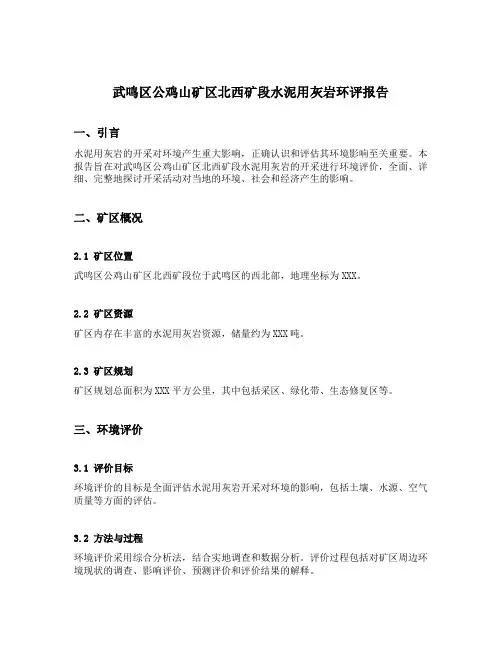 武鸣区公鸡山矿区北西矿段水泥用灰岩环评报告

一、引言

水泥用灰岩的开采对环境产生重大影响，正确认识和评估其环境影响至关重要。本报告旨在对武鸣区公鸡山矿区北西矿段水泥用灰岩的开采进行环境评价，全面、详细、完整地探讨开采活动对当地的环境、社会和经济产生的影响。

二、矿区概况

2.1 矿区位置

武鸣区公鸡山矿区北西矿段位于武鸣区的西北部，地理坐标为XXX。

2.2 矿区资源

矿区内存在丰富的水泥用灰岩资源，储量约为XXX吨。

2.3 矿区规划

矿区规划总面积为XXX平方公里，其中包括采区、绿化带、生态修复区等。

三、环境评价

3.1 评价目标

环境评价的目标是全面评估水泥用灰岩开采对环境的影响，包括土壤、水源、空气质量等方面的评估。

3.2 方法与过程

环境评价采用综合分析法，结合实地调查和数据分析。评价过程包括对矿区周边环境现状的调查、影响评价、预测评价和评价结果的解释。